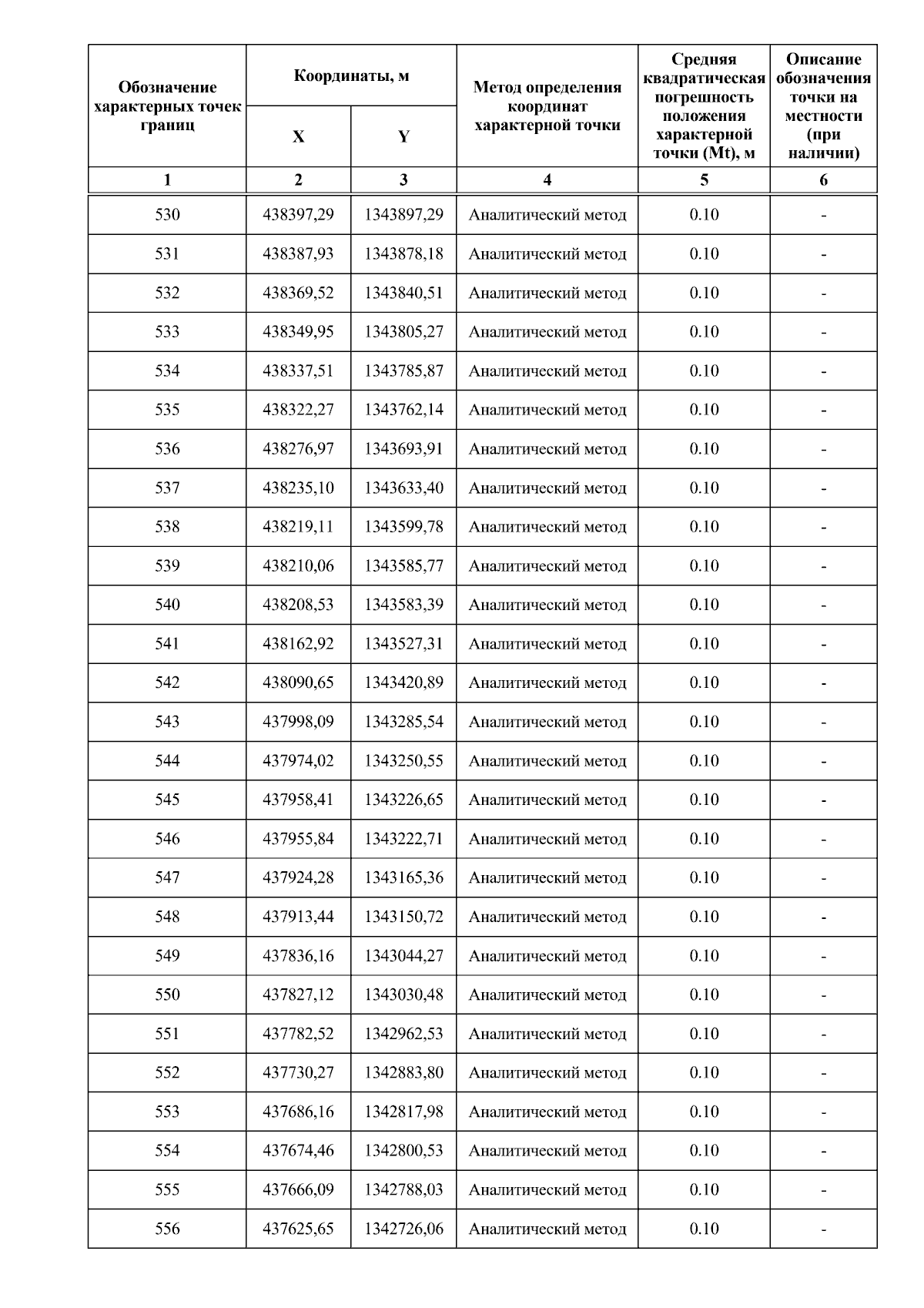 | Обозначение характерных точек границ | Координаты, м X | Координаты, м Y | Метод определения координат характерной точки | Средняя квадратическая погрешность положения характерной точки (Mt), м | Описание обозначения точки на местности (при наличии) |
|---|---|---|---|---|---|
| 1 | 2 | 3 | 4 | 5 | 6 |
| 530 | 438397,29 | 1343897,29 | Аналитический метод | 0.10 | - |
| 531 | 438387,93 | 1343878,18 | Аналитический метод | 0.10 | - |
| 532 | 438369,52 | 1343840,51 | Аналитический метод | 0.10 | - |
| 533 | 438349,95 | 1343805,27 | Аналитический метод | 0.10 | - |
| 534 | 438337,51 | 1343785,87 | Аналитический метод | 0.10 | - |
| 535 | 438322,27 | 1343762,14 | Аналитический метод | 0.10 | - |
| 536 | 438276,97 | 1343693,91 | Аналитический метод | 0.10 | - |
| 537 | 438235,10 | 1343633,40 | Аналитический метод | 0.10 | - |
| 538 | 438219,11 | 1343599,78 | Аналитический метод | 0.10 | - |
| 539 | 438210,06 | 1343585,77 | Аналитический метод | 0.10 | - |
| 540 | 438208,53 | 1343583,39 | Аналитический метод | 0.10 | - |
| 541 | 438162,92 | 1343527,31 | Аналитический метод | 0.10 | - |
| 542 | 438090,65 | 1343420,89 | Аналитический метод | 0.10 | - |
| 543 | 437998,09 | 1343285,54 | Аналитический метод | 0.10 | - |
| 544 | 437974,02 | 1343250,55 | Аналитический метод | 0.10 | - |
| 545 | 437958,41 | 1343226,65 | Аналитический метод | 0.10 | - |
| 546 | 437955,84 | 1343222,71 | Аналитический метод | 0.10 | - |
| 547 | 437924,28 | 1343165,36 | Аналитический метод | 0.10 | - |
| 548 | 437913,44 | 1343150,72 | Аналитический метод | 0.10 | - |
| 549 | 437836,16 | 1343044,27 | Аналитический метод | 0.10 | - |
| 550 | 437827,12 | 1343030,48 | Аналитический метод | 0.10 | - |
| 551 | 437782,52 | 1342962,53 | Аналитический метод | 0.10 | - |
| 552 | 437730,27 | 1342883,80 | Аналитический метод | 0.10 | - |
| 553 | 437686,16 | 1342817,98 | Аналитический метод | 0.10 | - |
| 554 | 437674,46 | 1342800,53 | Аналитический метод | 0.10 | - |
| 555 | 437666,09 | 1342788,03 | Аналитический метод | 0.10 | - |
| 556 | 437625,65 | 1342726,06 | Аналитический метод | 0.10 | - |